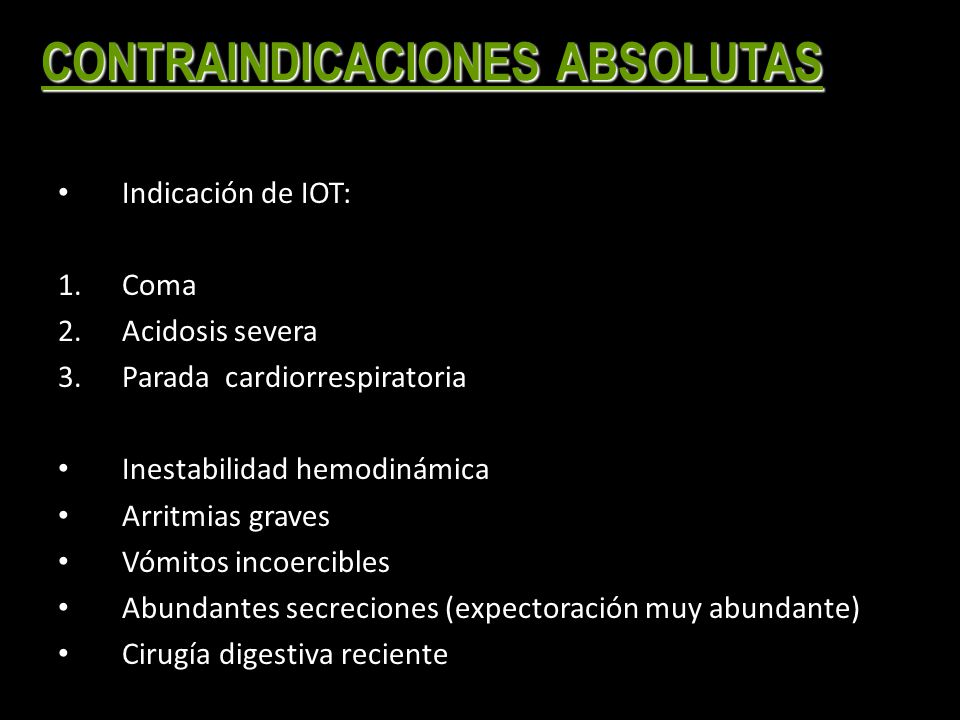 CONTRAINDICACIONES ABSOLUTAS

• Indicación de IOT:

1. Coma
2. Acidosis severa
3. Parada cardiorrespiratoria

• Inestabilidad hemodinámica
• Arritmias graves
• Vómitos incoercibles
• Abundantes secreciones (expectoración muy abundante)
• Cirugía digestiva reciente